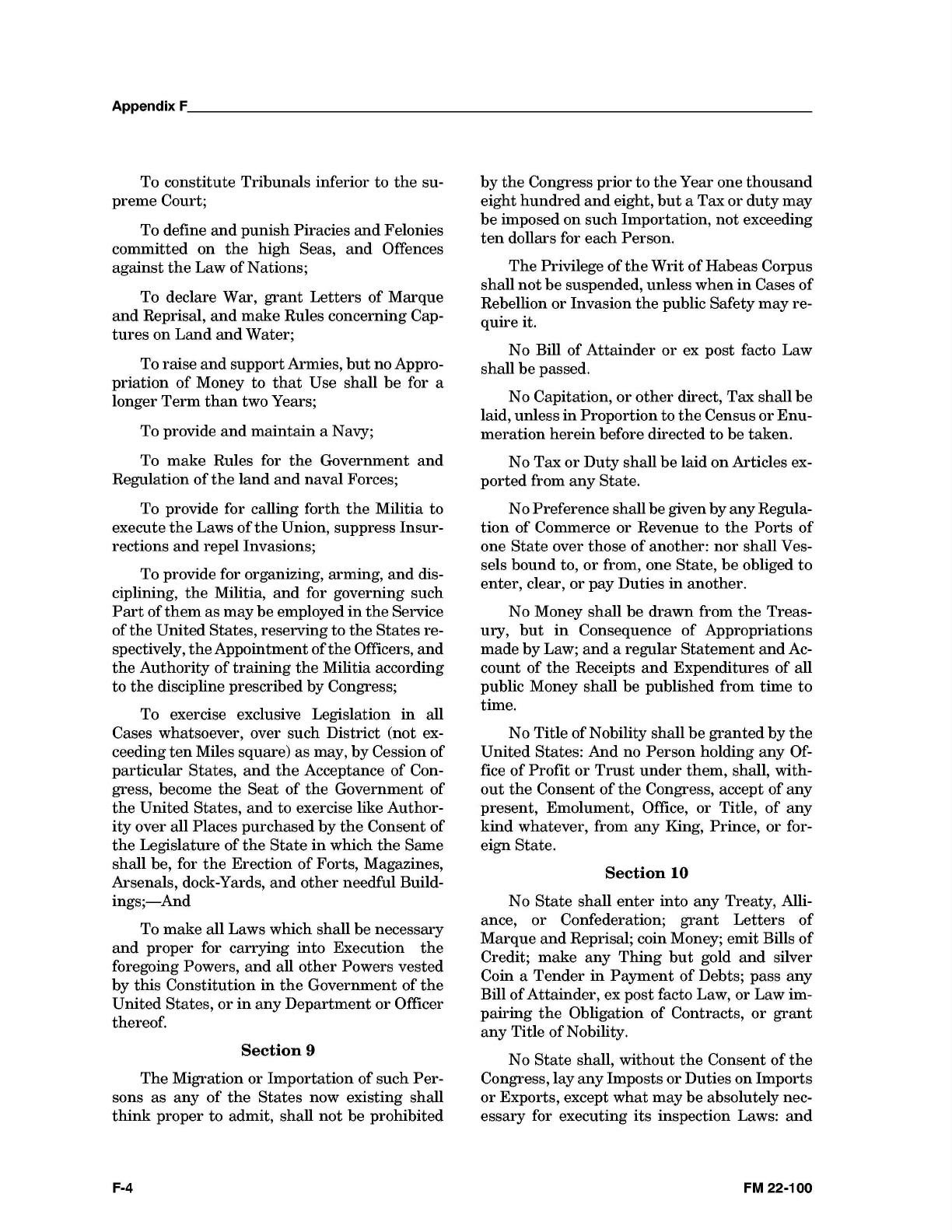 Appendix F

To constitute Tribunals inferior to the supreme Court;

To define and punish Piracies and Felonies committed on the high Seas, and Offences against the Law of Nations;

To declare War, grant Letters of Marque and Reprisal, and make Rules concerning Captures on Land and Water;

To raise and support Armies, but no Appropriation of Money to that Use shall be for a longer Term than two Years;

To provide and maintain a Navy;

To make Rules for the Government and Regulation of the land and naval Forces;

To provide for calling forth the Militia to execute the Laws of the Union, suppress Insurrections and repel Invasions;

To provide for organizing, arming, and disciplining, the Militia, and for governing such Part of them as may be employed in the Service of the United States, reserving to the States respectively, the Appointment of the Officers, and the Authority of training the Militia according to the discipline prescribed by Congress;

To exercise exclusive Legislation in all Cases whatsoever, over such District (not exceeding ten Miles square) as may, by Cession of particular States, and the Acceptance of Congress, become the Seat of the Government of the United States, and to exercise like Authority over all Places purchased by the Consent of the Legislature of the State in which the Same shall be, for the Erection of Forts, Magazines, Arsenals, dock-Yards, and other needful Buildings;—And

To make all Laws which shall be necessary and proper for carrying into Execution the foregoing Powers, and all other Powers vested by this Constitution in the Government of the United States, or in any Department or Officer thereof.

Section 9

The Migration or Importation of such Persons as any of the States now existing shall think proper to admit, shall not be prohibited by the Congress prior to the Year one thousand eight hundred and eight, but a Tax or duty may be imposed on such Importation, not exceeding ten dollars for each Person.

The Privilege of the Writ of Habeas Corpus shall not be suspended, unless when in Cases of Rebellion or Invasion the public Safety may require it.

No Bill of Attainder or ex post facto Law shall be passed.

No Capitation, or other direct, Tax shall be laid, unless in Proportion to the Census or Enumeration herein before directed to be taken.

No Tax or Duty shall be laid on Articles exported from any State.

No Preference shall be given by any Regulation of Commerce or Revenue to the Ports of one State over those of another: nor shall Vessels bound to, or from, one State, be obliged to enter, clear, or pay Duties in another.

No Money shall be drawn from the Treasury, but in Consequence of Appropriations made by Law; and a regular Statement and Account of the Receipts and Expenditures of all public Money shall be published from time to time.

No Title of Nobility shall be granted by the United States: And no Person holding any Office of Profit or Trust under them, shall, without the Consent of the Congress, accept of any present, Emolument, Office, or Title, of any kind whatever, from any King, Prince, or foreign State.

Section 10

No State shall enter into any Treaty, Alliance, or Confederation; grant Letters of Marque and Reprisal; coin Money; emit Bills of Credit; make any Thing but gold and silver Coin a Tender in Payment of Debts; pass any Bill of Attainder, ex post facto Law, or Law impairing the Obligation of Contracts, or grant any Title of Nobility.

No State shall, without the Consent of the Congress, lay any Imposts or Duties on Imports or Exports, except what may be absolutely necessary for executing its inspection Laws: and

F-4

FM 22-100